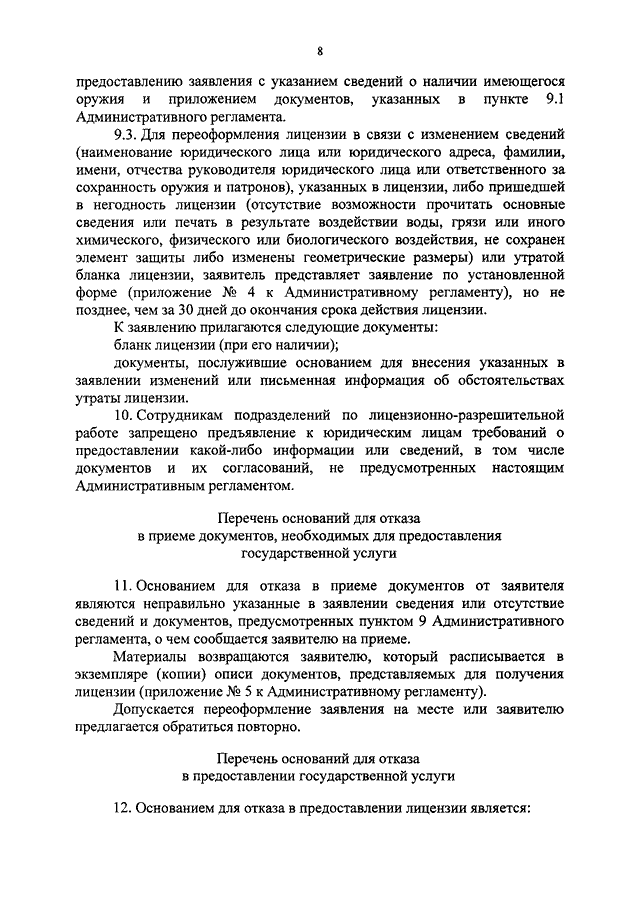 8

предоставлению заявления с указанием сведений о наличии имеющегося оружия и приложением документов, указанных в пункте 9.1 Административного регламента.

9.3. Для переоформления лицензии в связи с изменением сведений (наименование юридического лица или юридического адреса, фамилии, имени, отчества руководителя юридического лица или ответственного за сохранность оружия и патронов), указанных в лицензии, либо пришедшей в негодность лицензии (отсутствие возможности прочитать основные сведения или печать в результате воздействии воды, грязи или иного химического, физического или биологического воздействия, не сохранен элемент защиты либо изменены геометрические размеры) или утратой бланка лицензии, заявитель представляет заявление по установленной форме (приложение № 4 к Административному регламенту), но не позднее, чем за 30 дней до окончания срока действия лицензии.

К заявлению прилагаются следующие документы:

бланк лицензии (при его наличии);

документы, послужившие основанием для внесения указанных в заявлении изменений или письменная информация об обстоятельствах утраты лицензии.

10. Сотрудникам подразделений по лицензионно-разрешительной работе запрещено предъявление к юридическим лицам требований о предоставлении какой-либо информации или сведений, в том числе документов и их согласований, не предусмотренных настоящим Административным регламентом.

Перечень оснований для отказа
в приеме документов, необходимых для предоставления
государственной услуги

11. Основанием для отказа в приеме документов от заявителя являются неправильно указанные в заявлении сведения или отсутствие сведений и документов, предусмотренных пунктом 9 Административного регламента, о чем сообщается заявителю на приеме.

Материалы возвращаются заявителю, который расписывается в экземпляре (копии) описи документов, представляемых для получения лицензии (приложение № 5 к Административному регламенту).

Допускается переоформление заявления на месте или заявителю предлагается обратиться повторно.

Перечень оснований для отказа
в предоставлении государственной услуги

12. Основанием для отказа в предоставлении лицензии является: